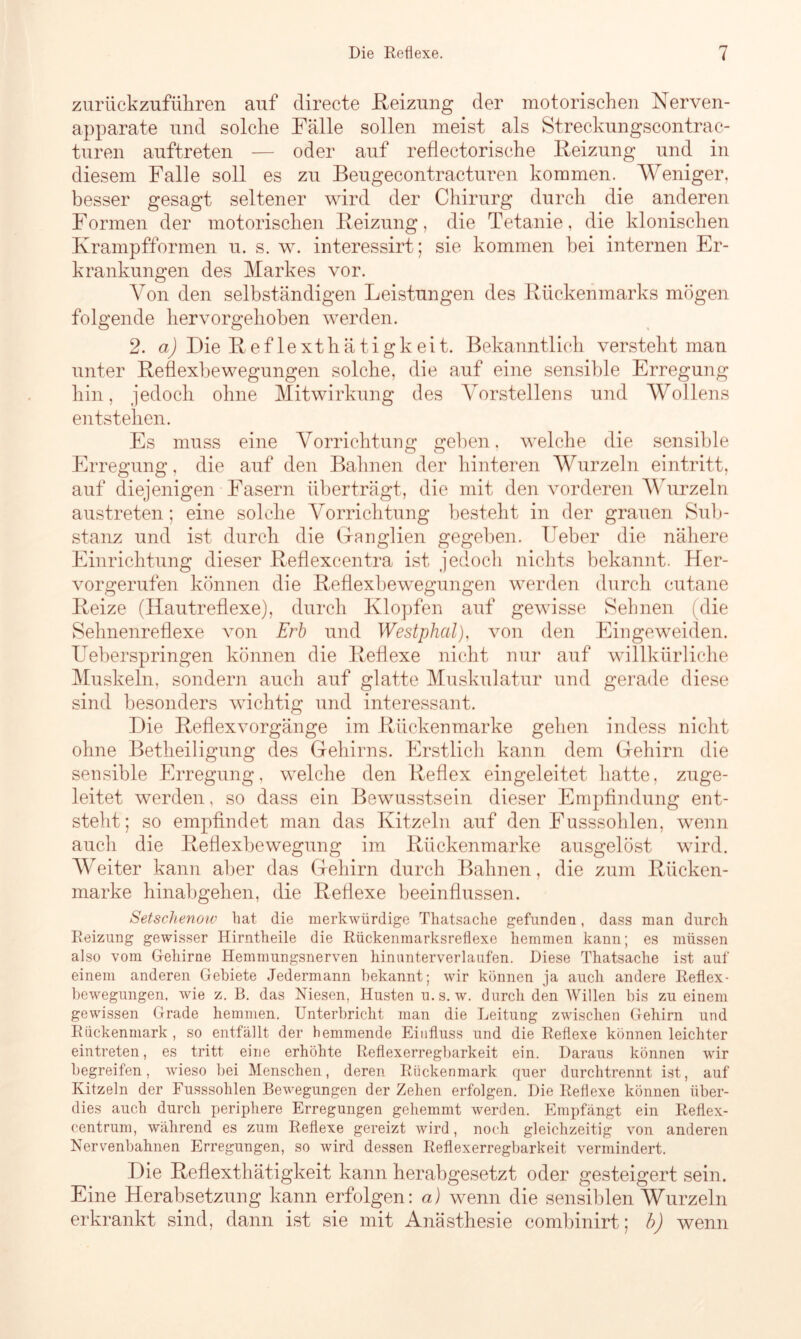 Die Reflexe. 7

zurückzuführen auf directe Reizung der motorischen Nervenapparate und solche Fälle sollen meist als Streckungscontracturen auftreten — oder auf reflectorische Reizung und in diesem Falle soll es zu Beugecontracturen kommen. Weniger, besser gesagt seltener wird der Chirurg durch die anderen Formen der motorischen Reizung, die Tetanie, die klonischen Krampfformen u. s. w. interessirt; sie kommen bei internen Erkrankungen des Markes vor.

Von den selbständigen Leistungen des Rückenmarks mögen folgende hervorgehoben werden.

2. a) Die Reflexthätigkeit. Bekanntlich versteht man unter Reflexbewegungen solche, die auf eine sensible Erregung hin, jedoch ohne Mitwirkung des Vorstellens und Wollens entstehen.

Es muss eine Vorrichtung geben, welche die sensible Erregung, die auf den Bahnen der hinteren Wurzeln eintritt, auf diejenigen Fasern überträgt, die mit den vorderen Wurzeln austreten; eine solche Vorrichtung besteht in der grauen Substanz und ist durch die Ganglien gegeben. Ueber die nähere Einrichtung dieser Reflexcentra ist jedoch nichts bekannt. Hervorgerufen können die Reflexbewegungen werden durch cutane Reize (Hautreflexe), durch Klopfen auf gewisse Sehnen (die Sehnenreflexe von Erb und Westphal), von den Eingeweiden. Ueberspringen können die Reflexe nicht nur auf willkürliche Muskeln, sondern auch auf glatte Muskulatur und gerade diese sind besonders wichtig und interessant.

Die Reflexvorgänge im Rückenmarke gehen indess nicht ohne Betheiligung des Gehirns. Erstlich kann dem Gehirn die sensible Erregung, welche den Reflex eingeleitet hatte, zugeleitet werden, so dass ein Bewusstsein dieser Empfindung entsteht; so empfindet man das Kitzeln auf den Fusssohlen, wenn auch die Reflexbewegung im Rückenmarke ausgelöst wird. Weiter kann aber das Gehirn durch Bahnen, die zum Rückenmarke hinabgehen, die Reflexe beeinflussen.

Setschenow hat die merkwürdige Thatsache gefunden, dass man durch Reizung gewisser Hirntheile die Rückenmarksreflexe hemmen kann; es müssen also vom Gehirne Hemmungsnerven hinunterverlaufen. Diese Thatsache ist auf einem anderen Gebiete Jedermann bekannt; wir können ja auch andere Reflexbewegungen, wie z. B. das Niesen, Husten u. s. w. durch den Willen bis zu einem gewissen Grade hemmen. Unterbricht man die Leitung zwischen Gehirn und Rückenmark, so entfällt der hemmende Einfluss und die Reflexe können leichter eintreten, es tritt eine erhöhte Reflexerregbarkeit ein. Daraus können wir begreifen, wieso bei Menschen, deren Rückenmark quer durchtrennt ist, auf Kitzeln der Fusssohlen Bewegungen der Zehen erfolgen. Die Reflexe können überdies auch durch periphere Erregungen gehemmt werden. Empfängt ein Reflexcentrum, während es zum Reflexe gereizt wird, noch gleichzeitig von anderen Nervenbahnen Erregungen, so wird dessen Reflexerregbarkeit vermindert.

Die Reflexthätigkeit kann herabgesetzt oder gesteigert sein. Eine Herabsetzung kann erfolgen: a) wenn die sensiblen Wurzeln erkrankt sind, dann ist sie mit Anästhesie combinirt; b) wenn